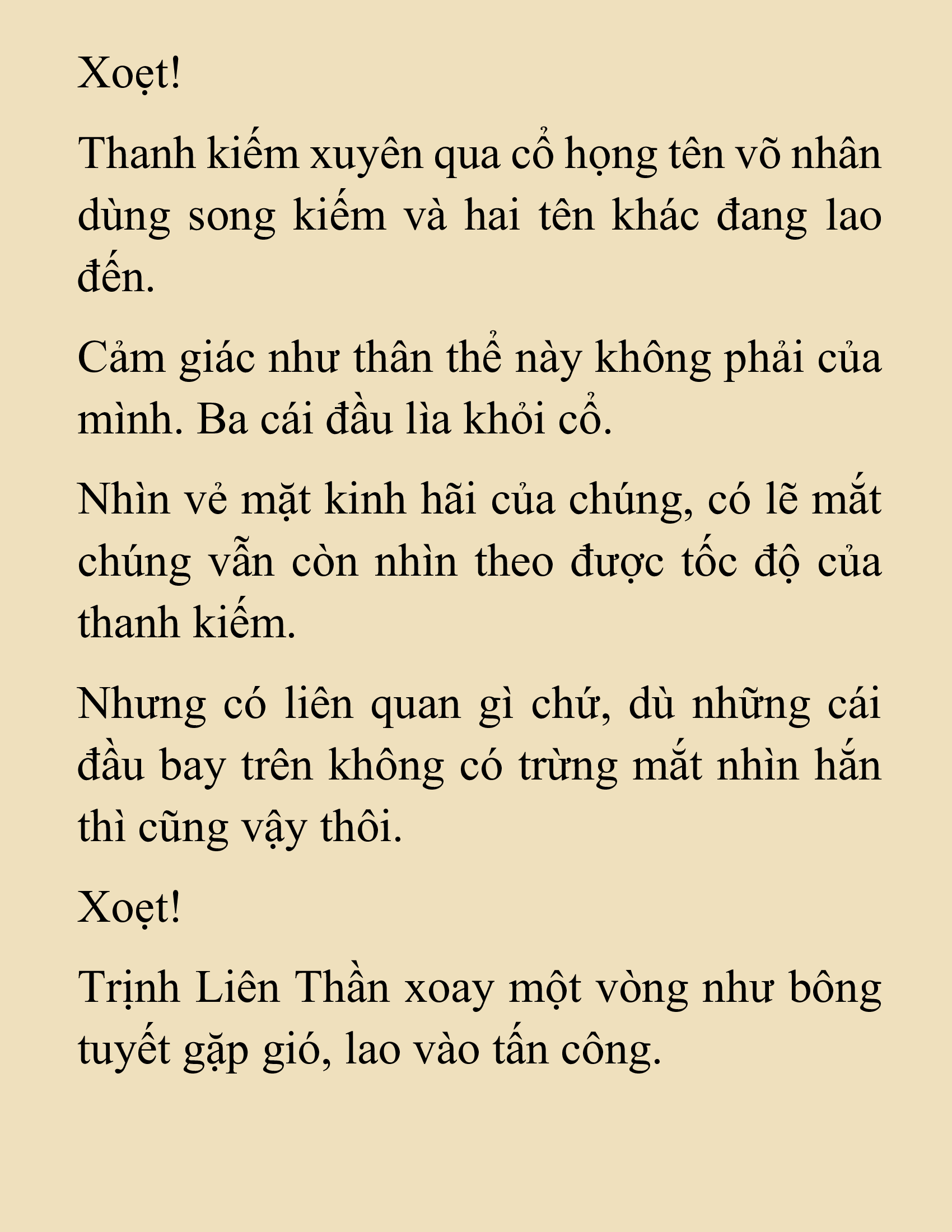 Xoẹt!

Thanh kiếm xuyên qua cổ họng tên võ nhân dùng song kiếm và hai tên khác đang lao đến.

Cảm giác như thân thể này không phải của mình. Ba cái đầu lìa khỏi cổ.

Nhìn vẻ mặt kinh hãi của chúng, có lẽ mắt chúng vẫn còn nhìn theo được tốc độ của thanh kiếm.

Nhưng có liên quan gì chứ, dù những cái đầu bay trên không có trừng mắt nhìn hắn thì cũng vậy thôi.

Xoẹt!

Trịnh Liên Thần xoay một vòng như bông tuyết gặp gió, lao vào tấn công.